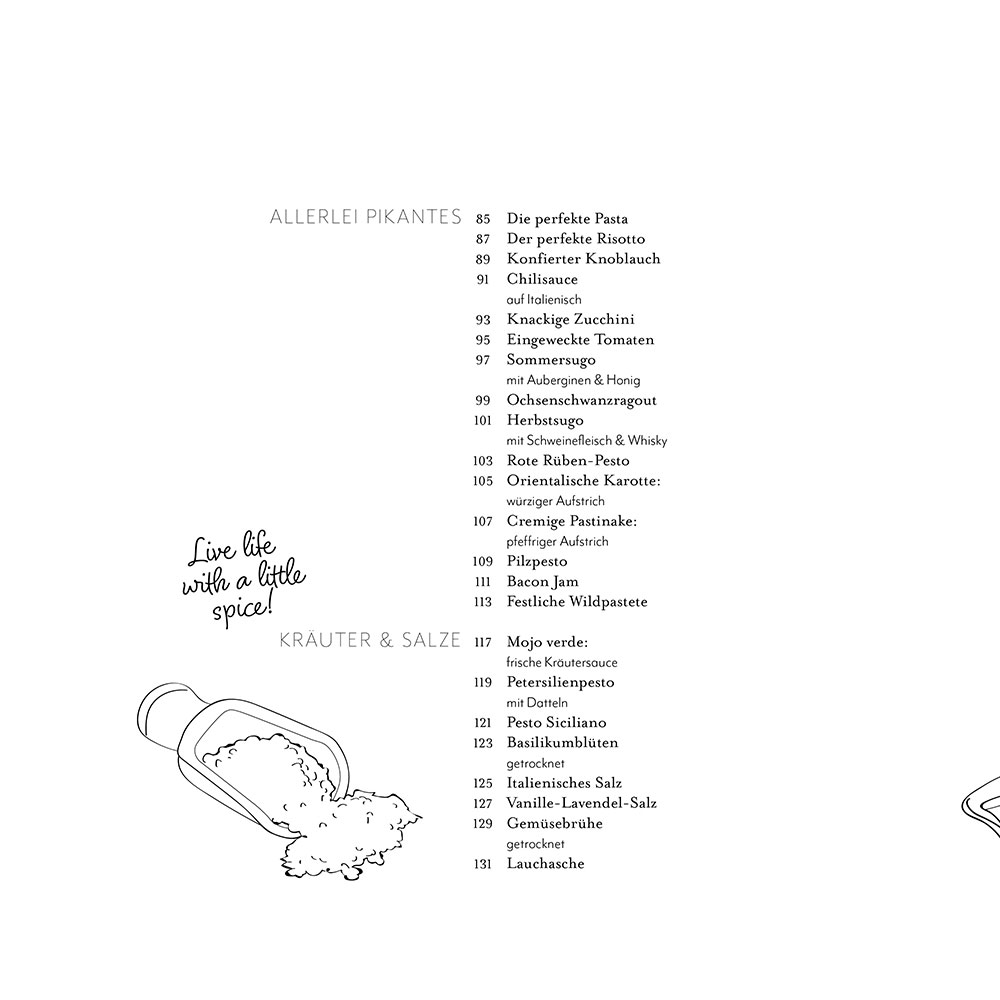 ALLERLEI PIKANTES

85 Die perfekte Pasta
87 Der perfekte Risotto
89 Konfierter Knoblauch
91 Chilisauce
auf Italienisch
93 Knackige Zucchini
95 Eingeweckte Tomaten
97 Sommersugo
mit Auberginen & Honig
99 Ochsenschwanzragout
101 Herbstsugo
mit Schweinefleisch & Whisky
103 Rote Rüben-Pesto
105 Orientalische Karotte:
würziger Aufstrich
107 Cremige Pastinake:
pfeffriger Aufstrich
109 Pilzpesto
111 Bacon Jam
113 Festliche Wildpastete

Live life with a little spice!

KRÄUTER & SALZE

117 Mojo verde:
frische Kräutersauce
119 Petersilienpesto
mit Datteln
121 Pesto Siciliano
123 Basilikumblüten
getrocknet
125 Italienisches Salz
127 Vanille-Lavendel-Salz
129 Gemüsebrühe
getrocknet
131 Lauchasche